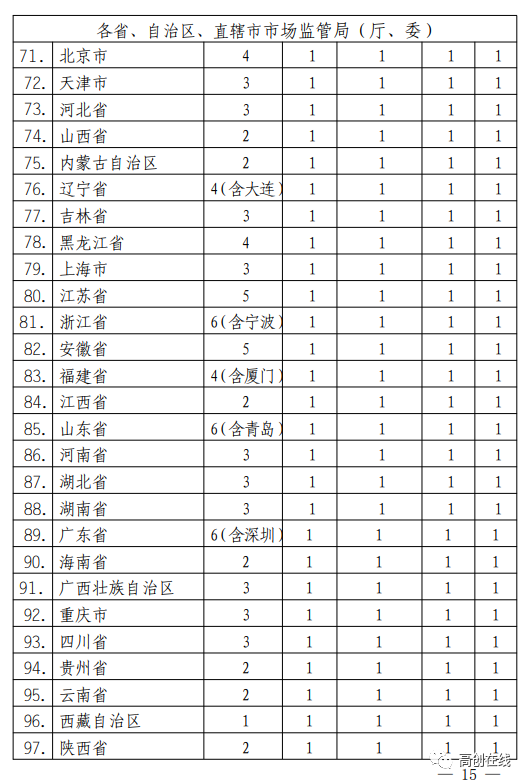 | 各省、自治区、直辖市市场监管局（厅、委） | | | | | | |
|---|---|---|---|---|---|---|
| 71. | 北京市 | 4 | 1 | 1 | 1 | 1 |
| 72. | 天津市 | 3 | 1 | 1 | 1 | 1 |
| 73. | 河北省 | 3 | 1 | 1 | 1 | 1 |
| 74. | 山西省 | 2 | 1 | 1 | 1 | 1 |
| 75. | 内蒙古自治区 | 2 | 1 | 1 | 1 | 1 |
| 76. | 辽宁省 | 4（含大连） | 1 | 1 | 1 | 1 |
| 77. | 吉林省 | 3 | 1 | 1 | 1 | 1 |
| 78. | 黑龙江省 | 4 | 1 | 1 | 1 | 1 |
| 79. | 上海市 | 3 | 1 | 1 | 1 | 1 |
| 80. | 江苏省 | 5 | 1 | 1 | 1 | 1 |
| 81. | 浙江省 | 6（含宁波） | 1 | 1 | 1 | 1 |
| 82. | 安徽省 | 5 | 1 | 1 | 1 | 1 |
| 83. | 福建省 | 4（含厦门） | 1 | 1 | 1 | 1 |
| 84. | 江西省 | 2 | 1 | 1 | 1 | 1 |
| 85. | 山东省 | 6（含青岛） | 1 | 1 | 1 | 1 |
| 86. | 河南省 | 3 | 1 | 1 | 1 | 1 |
| 87. | 湖北省 | 3 | 1 | 1 | 1 | 1 |
| 88. | 湖南省 | 3 | 1 | 1 | 1 | 1 |
| 89. | 广东省 | 6（含深圳） | 1 | 1 | 1 | 1 |
| 90. | 海南省 | 2 | 1 | 1 | 1 | 1 |
| 91. | 广西壮族自治区 | 3 | 1 | 1 | 1 | 1 |
| 92. | 重庆市 | 3 | 1 | 1 | 1 | 1 |
| 93. | 四川省 | 3 | 1 | 1 | 1 | 1 |
| 94. | 贵州省 | 2 | 1 | 1 | 1 | 1 |
| 95. | 云南省 | 2 | 1 | 1 | 1 | 1 |
| 96. | 西藏自治区 | 1 | 1 | 1 | 1 | 1 |
| 97. | 陕西省 | 2 | 1 | 1 | 1 | 1 |

高创在线

— 15 —